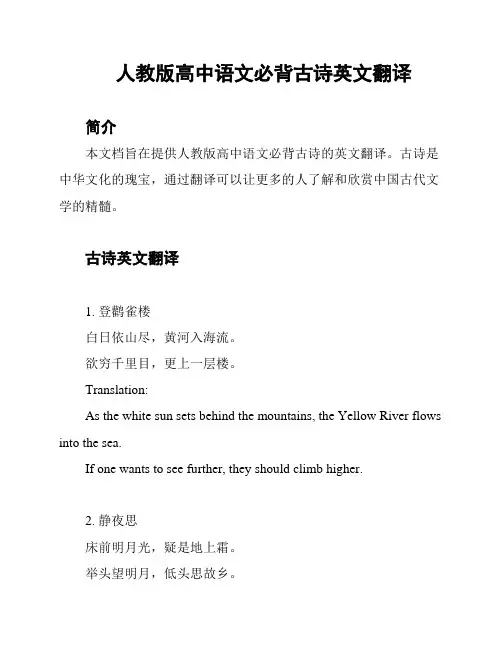 人教版高中语文必背古诗英文翻译

简介

本文档旨在提供人教版高中语文必背古诗的英文翻译。古诗是中华文化的瑰宝，通过翻译可以让更多的人了解和欣赏中国古代文学的精髓。

古诗英文翻译

1. 登鹳雀楼

白日依山尽，黄河入海流。

欲穷千里目，更上一层楼。

Translation:

As the white sun sets behind the mountains, the Yellow River flows into the sea.

If one wants to see further, they should climb higher.

2. 静夜思

床前明月光，疑是地上霜。

举头望明月，低头思故乡。